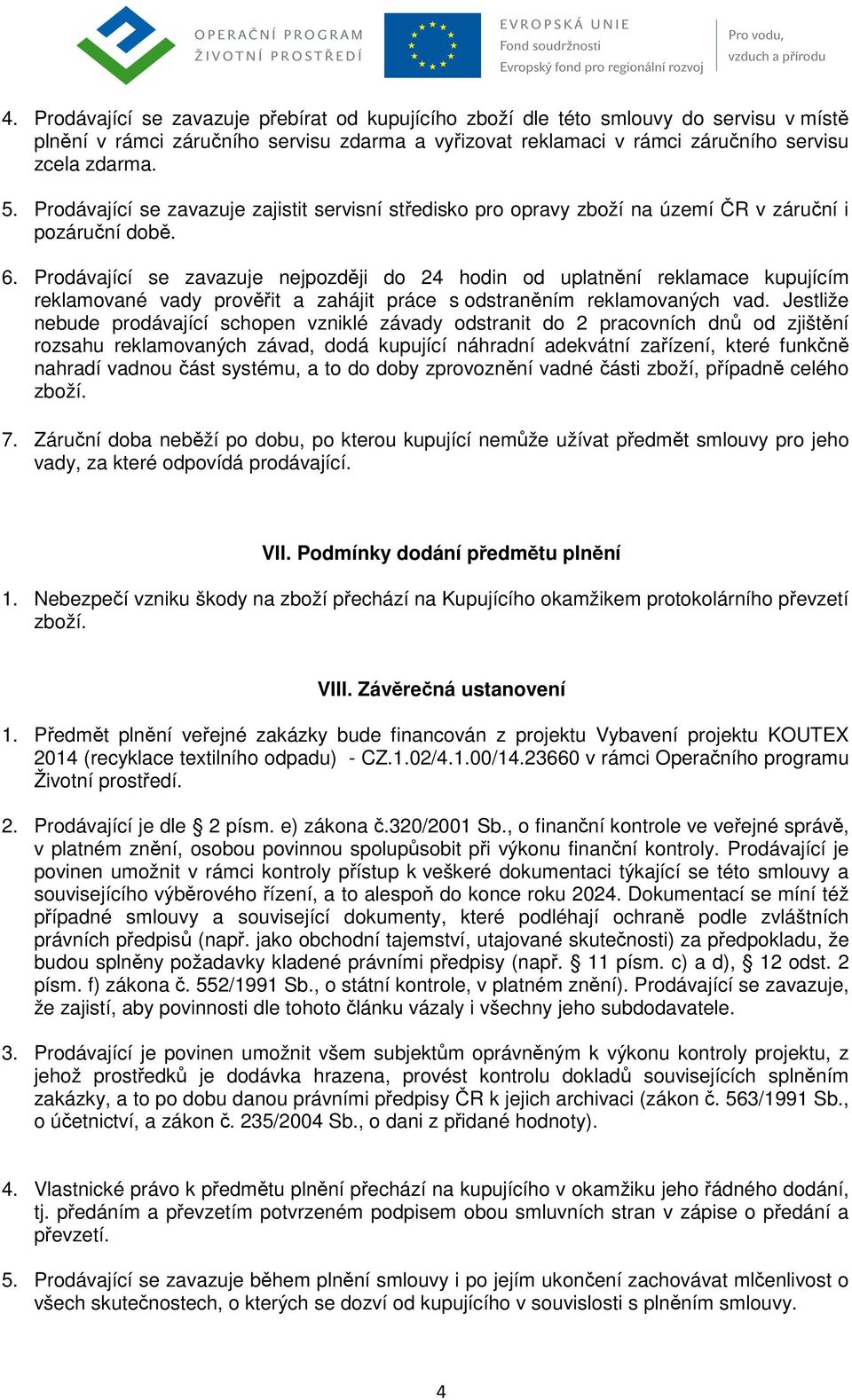 OPERAČNÍ PROGRAM
ŽIVOTNÍ PROSTŘEDÍ

EVROPSKÁ UNIE
Fond soudržnosti
Evropský fond pro regionální rozvoj

Pro vodu, vzduch a přírodu

4. Prodávající se zavazuje přebírat od kupujícího zboží dle této smlouvy do servisu v místě plnění v rámci záručního servisu zdarma a vyřizovat reklamaci v rámci záručního servisu zcela zdarma.

5. Prodávající se zavazuje zajistit servisní středisko pro opravy zboží na území ČR v záruční i pozáruční době.

6. Prodávající se zavazuje nejpozději do 24 hodin od uplatnění reklamace kupujícím reklamované vady prověřit a zahájit práce s odstraněním reklamovaných vad. Jestliže nebude prodávající schopen vzniklé závady odstranit do 2 pracovních dnů od zjištění rozsahu reklamovaných závad, dodá kupující náhradní adekvátní zařízení, které funkčně nahradí vadnou část systému, a to do doby zprovoznění vadné části zboží, případně celého zboží.

7. Záruční doba neběží po dobu, po kterou kupující nemůže užívat předmět smlouvy pro jeho vady, za které odpovídá prodávající.

VII. Podmínky dodání předmětu plnění

1. Nebezpečí vzniku škody na zboží přechází na Kupujícího okamžikem protokolárního převzetí zboží.

VIII. Závěrečná ustanovení

1. Předmět plnění veřejné zakázky bude financován z projektu Vybavení projektu KOUTEX 2014 (recyklace textilního odpadu) - CZ.1.02/4.1.00/14.23660 v rámci Operačního programu Životní prostředí.

2. Prodávající je dle § 2 písm. e) zákona č.320/2001 Sb., o finanční kontrole ve veřejné správě, v platném znění, osobou povinnou spolupůsobit při výkonu finanční kontroly. Prodávající je povinen umožnit v rámci kontroly přístup k veškeré dokumentaci týkající se této smlouvy a souvisejícího výběrového řízení, a to alespoň do konce roku 2024. Dokumentací se míní též případné smlouvy a související dokumenty, které podléhají ochraně podle zvláštních právních předpisů (např. jako obchodní tajemství, utajované skutečnosti) za předpokladu, že budou splněny požadavky kladené právními předpisy (např. § 11 písm. c) a d), § 12 odst. 2 písm. f) zákona č. 552/1991 Sb., o státní kontrole, v platném znění). Prodávající se zavazuje, že zajistí, aby povinnosti dle tohoto článku vázaly i všechny jeho subdodavatele.

3. Prodávající je povinen umožnit všem subjektům oprávněným k výkonu kontroly projektu, z jehož prostředků je dodávka hrazena, provést kontrolu dokladů souvisejících splněním zakázky, a to po dobu danou právními předpisy ČR k jejich archivaci (zákon č. 563/1991 Sb., o účetnictví, a zákon č. 235/2004 Sb., o dani z přidané hodnoty).

4. Vlastnické právo k předmětu plnění přechází na kupujícího v okamžiku jeho řádného dodání, tj. předáním a převzetím potvrzeném podpisem obou smluvních stran v zápise o předání a převzetí.

5. Prodávající se zavazuje během plnění smlouvy i po jejím ukončení zachovávat mlčenlivost o všech skutečnostech, o kterých se dozví od kupujícího v souvislosti s plněním smlouvy.

4